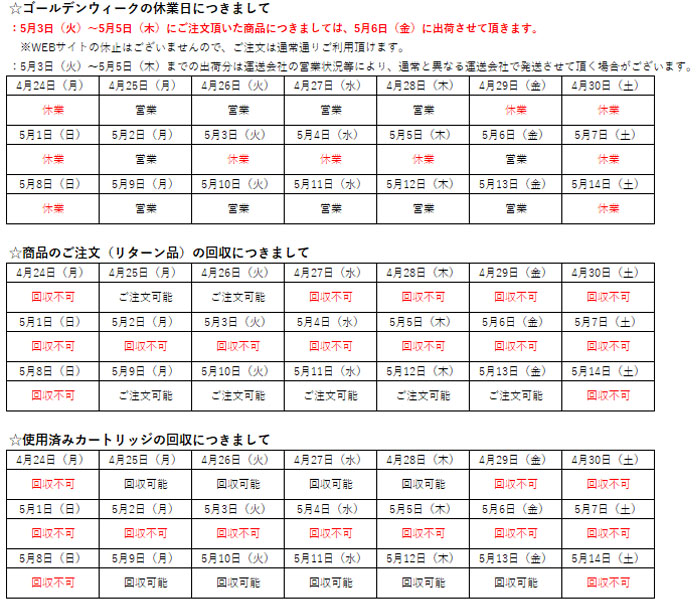 ☆ゴールデンウィークの休業日につきまして

：5月3日（火）～5月5日（木）にご注文頂いた商品につきましては、5月6日（金）に出荷させて頂きます。

※WEBサイトの休止はございませんので、ご注文は通常通りご利用頂けます。

：5月3日（火）～5月5日（木）までの出荷分は運送会社の営業状況等により、通常と異なる運送会社で発送させて頂く場合がございます。

| 4月24日（月） | 4月25日（月） | 4月26日（火） | 4月27日（水） | 4月28日（木） | 4月29日（金） | 4月30日（土） |
|---|---|---|---|---|---|---|
| 休業 | 営業 | 営業 | 営業 | 営業 | 休業 | 休業 |
| 5月1日（日） | 5月2日（月） | 5月3日（火） | 5月4日（水） | 5月5日（木） | 5月6日（金） | 5月7日（土） |
| 休業 | 営業 | 休業 | 休業 | 休業 | 営業 | 休業 |
| 5月8日（日） | 5月9日（月） | 5月10日（火） | 5月11日（水） | 5月12日（木） | 5月13日（金） | 5月14日（土） |
| 休業 | 営業 | 営業 | 営業 | 営業 | 営業 | 休業 |

☆商品のご注文（リターン品）の回収につきまして

| 4月24日（月） | 4月25日（月） | 4月26日（火） | 4月27日（水） | 4月28日（木） | 4月29日（金） | 4月30日（土） |
|---|---|---|---|---|---|---|
| 回収不可 | ご注文可能 | ご注文可能 | 回収不可 | 回収不可 | 回収不可 | 回収不可 |
| 5月1日（日） | 5月2日（月） | 5月3日（火） | 5月4日（水） | 5月5日（木） | 5月6日（金） | 5月7日（土） |
| 回収不可 | 回収不可 | 回収不可 | 回収不可 | 回収不可 | 回収不可 | 回収不可 |
| 5月8日（日） | 5月9日（月） | 5月10日（火） | 5月11日（水） | 5月12日（木） | 5月13日（金） | 5月14日（土） |
| 回収不可 | ご注文可能 | ご注文可能 | ご注文可能 | ご注文可能 | ご注文可能 | 回収不可 |

☆使用済みカートリッジの回収につきまして

| 4月24日（月） | 4月25日（月） | 4月26日（火） | 4月27日（水） | 4月28日（木） | 4月29日（金） | 4月30日（土） |
|---|---|---|---|---|---|---|
| 回収不可 | 回収可能 | 回収可能 | 回収可能 | 回収可能 | 回収不可 | 回収不可 |
| 5月1日（日） | 5月2日（月） | 5月3日（火） | 5月4日（水） | 5月5日（木） | 5月6日（金） | 5月7日（土） |
| 回収不可 | 回収不可 | 回収不可 | 回収不可 | 回収不可 | 回収不可 | 回収不可 |
| 5月8日（日） | 5月9日（月） | 5月10日（火） | 5月11日（水） | 5月12日（木） | 5月13日（金） | 5月14日（土） |
| 回収不可 | 回収可能 | 回収可能 | 回収可能 | 回収可能 | 回収可能 | 回収不可 |